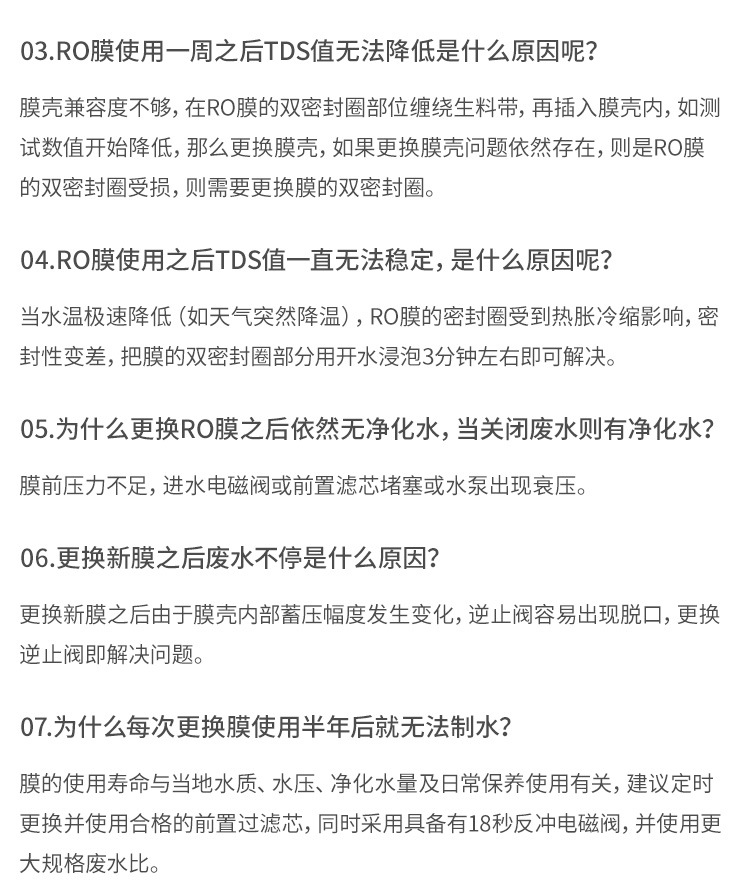 03.RO膜使用一周之后TDS值无法降低是什么原因呢?

膜壳兼容度不够，在RO膜的双密封圈部位缠绕生料带，再插入膜壳内，如测试数值开始降低，那么更换膜壳，如果更换膜壳问题依然存在，则是RO膜的双密封圈受损，则需要更换膜的双密封圈。

04.RO膜使用之后TDS值一直无法稳定，是什么原因呢?

当水温极速降低（如天气突然降温），RO膜的密封圈受到热胀冷缩影响，密封性变差，把膜的双密封圈部分用开水浸泡3分钟左右即可解决。

05.为什么更换RO膜之后依然无净化水，当关闭废水则有净化水?

膜前压力不足，进水电磁阀或前置滤芯堵塞或水泵出现衰压。

06.更换新膜之后废水不停是什么原因?

更换新膜之后由于膜壳内部蓄压幅度发生变化，逆止阀容易出现脱口，更换逆止阀即解决问题。

07.为什么每次更换膜使用半年后就无法制水?

膜的使用寿命与当地水质、水压、净化水量及日常保养使用有关，建议定时更换并使用合格的前置过滤芯，同时采用具备有18秒反冲电磁阀，并使用更大规格废水比。